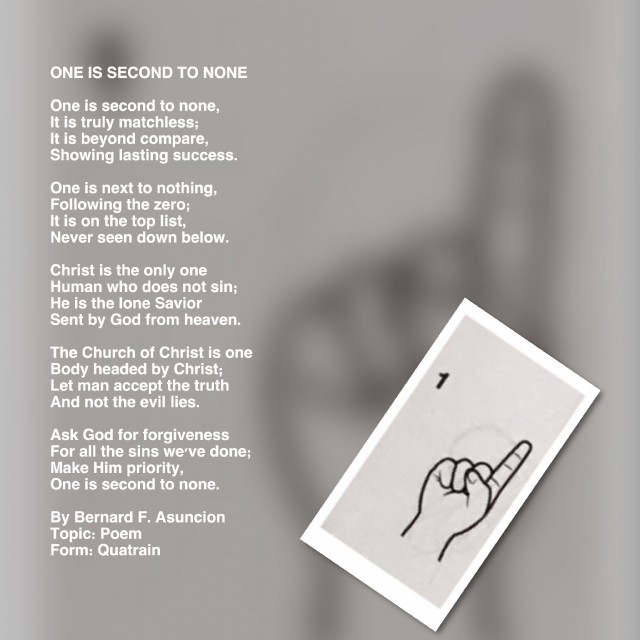 ONE IS SECOND TO NONE

One is second to none,
It is truly matchless;
It is beyond compare,
Showing lasting success.

One is next to nothing,
Following the zero;
It is on the top list,
Never seen down below.

Christ is the only one
Human who does not sin;
He is the lone Savior
Sent by God from heaven.

The Church of Christ is one
Body headed by Christ;
Let man accept the truth
And not the evil lies.

Ask God for forgiveness
For all the sins we've done;
Make Him priority,
One is second to none.

By Bernard F. Asuncion
Topic: Poem
Form: Quatrain

1